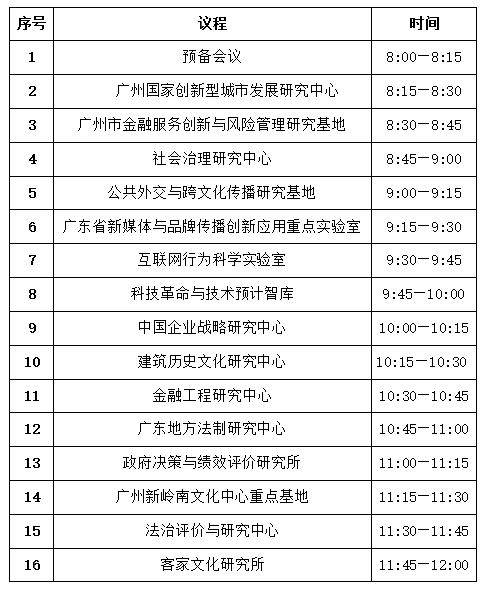 | 序号 | 议程 | 时间 |
|---|---|---|
| 1 | 预备会议 | 8:00—8:15 |
| 2 | 广州国家创新型城市发展研究中心 | 8:15—8:30 |
| 3 | 广州市金融服务创新与风险管理研究基地 | 8:30—8:45 |
| 4 | 社会治理研究中心 | 8:45—9:00 |
| 5 | 公共外交与跨文化传播研究基地 | 9:00—9:15 |
| 6 | 广东省新媒体与品牌传播创新应用重点实验室 | 9:15—9:30 |
| 7 | 互联网行为科学实验室 | 9:30—9:45 |
| 8 | 科技革命与技术预计智库 | 9:45—10:00 |
| 9 | 中国企业战略研究中心 | 10:00—10:15 |
| 10 | 建筑历史文化研究中心 | 10:15—10:30 |
| 11 | 金融工程研究中心 | 10:30—10:45 |
| 12 | 广东地方法制研究中心 | 10:45—11:00 |
| 13 | 政府决策与绩效评价研究所 | 11:00—11:15 |
| 14 | 广州新岭南文化中心重点基地 | 11:15—11:30 |
| 15 | 法治评价与研究中心 | 11:30—11:45 |
| 16 | 客家文化研究所 | 11:45—12:00 |